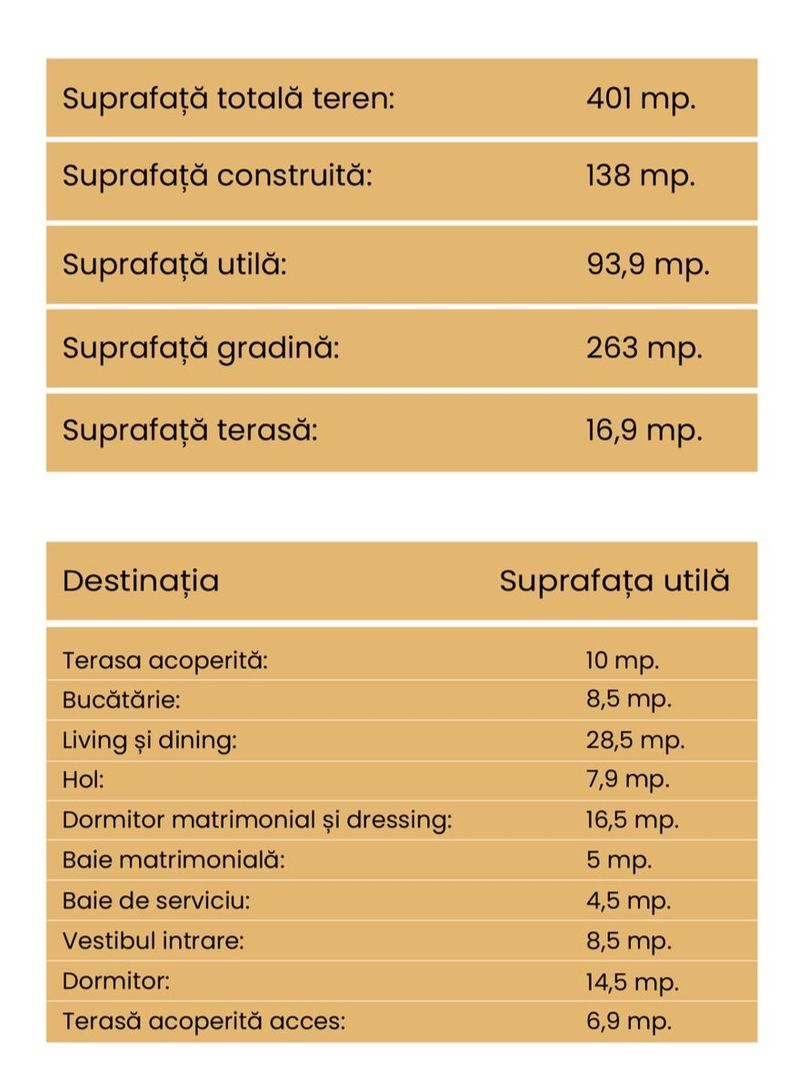 | Suprafață totală teren: | 401 mp. |
|---|---|
| Suprafață construită: | 138 mp. |
| Suprafață utilă: | 93,9 mp. |
| Suprafață gradină: | 263 mp. |
| Suprafață terasă: | 16,9 mp. |

| Destinația | Suprafața utilă |
|---|---|
| Terasa acoperită: | 10 mp. |
| Bucătărie: | 8,5 mp. |
| Living și dining: | 28,5 mp. |
| Hol: | 7,9 mp. |
| Dormitor matrimonial și dressing: | 16,5 mp. |
| Baie matrimonială: | 5 mp. |
| Baie de serviciu: | 4,5 mp. |
| Vestibul intrare: | 8,5 mp. |
| Dormitor: | 14,5 mp. |
| Terasă acoperită acces: | 6,9 mp. |